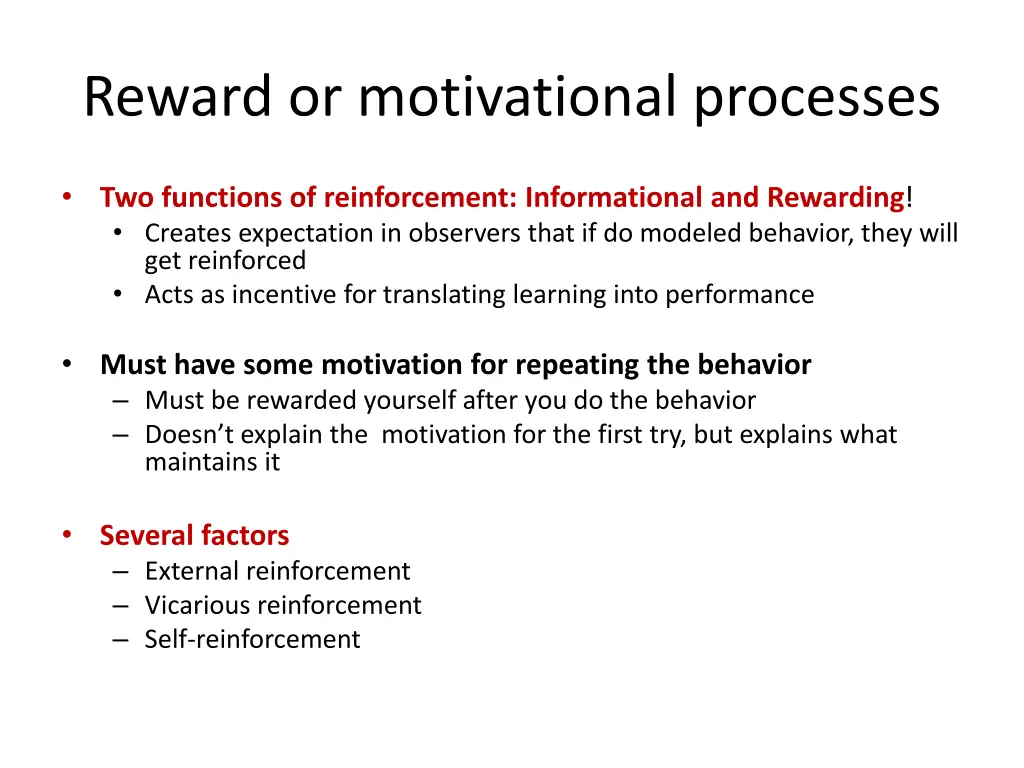 Reward or motivational processes

• Two functions of reinforcement: Informational and Rewarding!
  • Creates expectation in observers that if do modeled behavior, they will get reinforced
  • Acts as incentive for translating learning into performance

• Must have some motivation for repeating the behavior
  – Must be rewarded yourself after you do the behavior
  – Doesn't explain the motivation for the first try, but explains what maintains it

• Several factors
  – External reinforcement
  – Vicarious reinforcement
  – Self-reinforcement